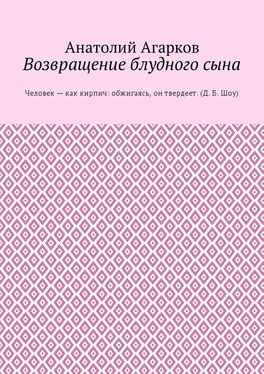 Анатолий Агарков
Возвращение блудного сына

Человек — как кирпич: обжигаясь, он твердеет. (Д. Б. Шоу)